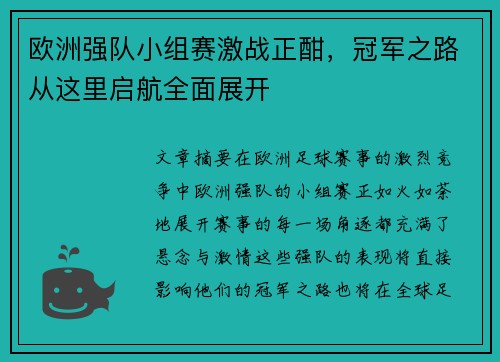 欧洲强队小组赛激战正酣，冠军之路从这里启航全面展开

文章摘要在欧洲足球赛事的激烈竞争中欧洲强队的小组赛正如火如荼地展开赛事的每一场角逐都充满了悬念与激情这些强队的表现将直接影响他们的冠军之路也将在全球足